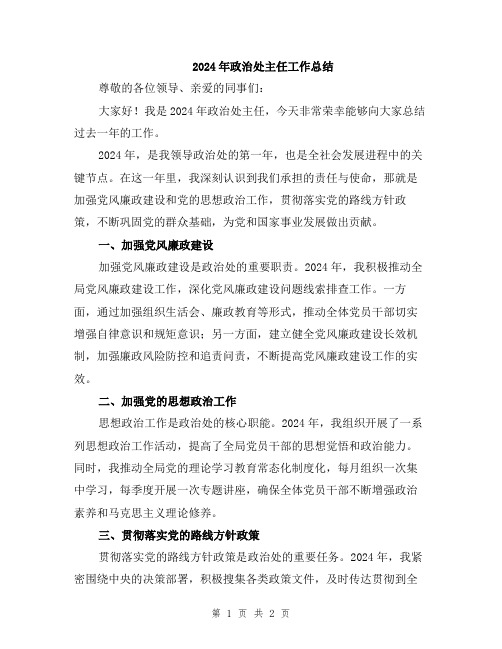 2024年政治处主任工作总结

尊敬的各位领导、亲爱的同事们：

大家好！我是2024年政治处主任，今天非常荣幸能够向大家总结过去一年的工作。

2024年，是我领导政治处的第一年，也是全社会发展进程中的关键节点。在这一年里，我深刻认识到我们承担的责任与使命，那就是加强党风廉政建设和党的思想政治工作，贯彻落实党的路线方针政策，不断巩固党的群众基础，为党和国家事业发展做出贡献。

一、加强党风廉政建设

加强党风廉政建设是政治处的重要职责。2024年，我积极推动全局党风廉政建设工作，深化党风廉政建设问题线索排查工作。一方面，通过加强组织生活会、廉政教育等形式，推动全体党员干部切实增强自律意识和规矩意识；另一方面，建立健全党风廉政建设长效机制，加强廉政风险防控和追责问责，不断提高党风廉政建设工作的实效。

二、加强党的思想政治工作

思想政治工作是政治处的核心职能。2024年，我组织开展了一系列思想政治工作活动，提高了全局党员干部的思想觉悟和政治能力。同时，我推动全局党的理论学习教育常态化制度化，每月组织一次集中学习，每季度开展一次专题讲座，确保全体党员干部不断增强政治素养和马克思主义理论修养。

三、贯彻落实党的路线方针政策

贯彻落实党的路线方针政策是政治处的重要任务。2024年，我紧密围绕中央的决策部署，积极搜集各类政策文件，及时传达贯彻到全

第 1 页 共 2 页